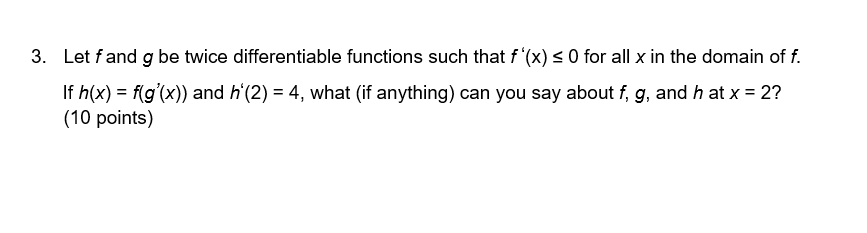 3. Let $f$ and $g$ be twice differentiable functions such that $f'(x) \leq 0$ for all $x$ in the domain of $f$. If $h(x) = f(g'(x))$ and $h'(2) = 4$, what (if anything) can you say about $f$, $g$, and $h$ at $x = 2$? (10 points)